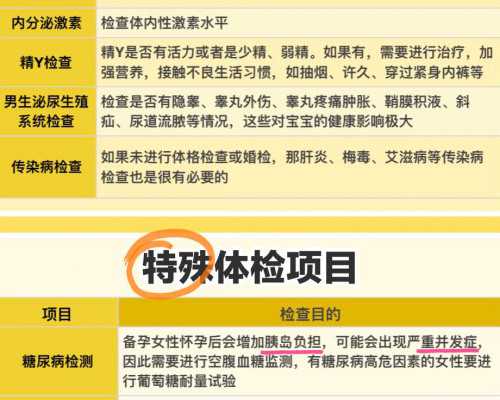 | 内分泌激素 | 检查体内性激素水平 |
|---|---|
| 精Y检查 | 精Y是否有活力或者是少精、弱精。如果有，需要进行治疗，加强营养，接触不良生活习惯，如抽烟、许久、穿过紧身内裤等 |
| 男生泌尿生殖系统检查 | 检查是否有隐睾、睾丸外伤、睾丸疼痛肿胀、鞘膜积液、斜疝、尿道流脓等情况，这些对宝宝的健康影响极大 |
| 传染病检查 | 如果未进行体格检查或婚检，那肝炎、梅毒、艾滋病等传染病检查也是很有必要的 |

特殊体检项目

| 项目 | 检查目的 |
|---|---|
| 糖尿病检测 | 备孕女性怀孕后会增加胰岛负担，可能会出现严重并发症，因此需要进行空腹血糖监测，有糖尿病高危因素的女性要进行葡萄糖耐量试验 |